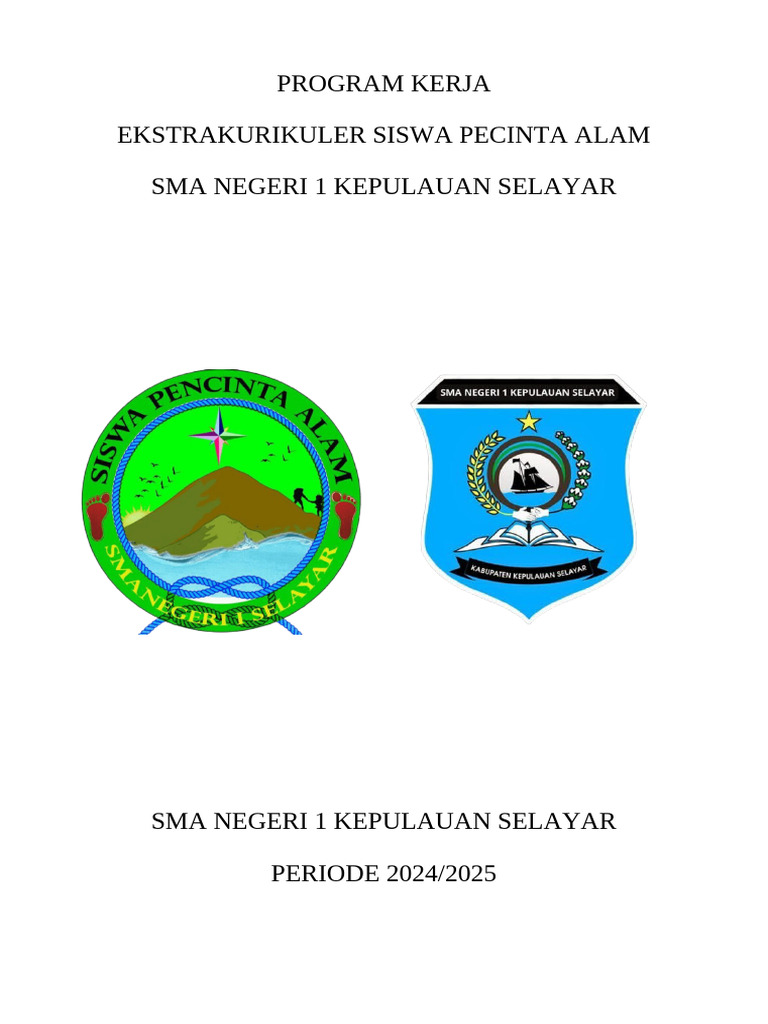 PROGRAM KERJA

EKSTRAKURIKULER SISWA PECINTA ALAM

SMA NEGERI 1 KEPULAUAN SELAYAR

SISWA PENCINTA ALAM

SMA NEGERI 1 SELAYAR

SMA NEGERI 1 KEPULAUAN SELAYAR

KABUPATEN KEPULAUAN SELAYAR

SMA NEGERI 1 KEPULAUAN SELAYAR

PERIODE 2024/2025